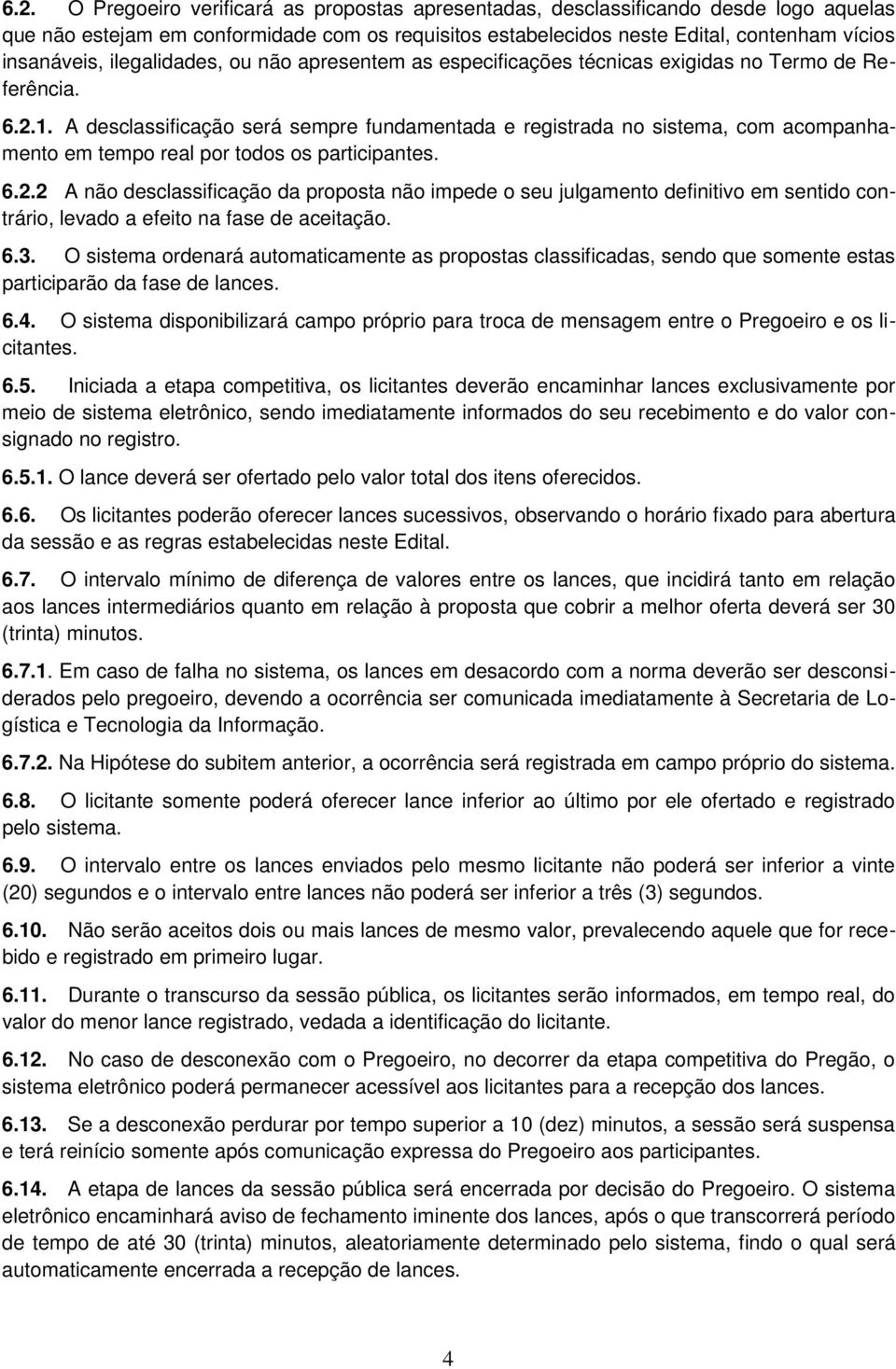 6.2. O Pregoeiro verificará as propostas apresentadas, desclassificando desde logo aquelas que não estejam em conformidade com os requisitos estabelecidos neste Edital, contenham vícios insanáveis, ilegalidades, ou não apresentem as especificações técnicas exigidas no Termo de Referência.

6.2.1. A desclassificação será sempre fundamentada e registrada no sistema, com acompanhamento em tempo real por todos os participantes.

6.2.2 A não desclassificação da proposta não impede o seu julgamento definitivo em sentido contrário, levado a efeito na fase de aceitação.

6.3. O sistema ordenará automaticamente as propostas classificadas, sendo que somente estas participarão da fase de lances.

6.4. O sistema disponibilizará campo próprio para troca de mensagem entre o Pregoeiro e os licitantes.

6.5. Iniciada a etapa competitiva, os licitantes deverão encaminhar lances exclusivamente por meio de sistema eletrônico, sendo imediatamente informados do seu recebimento e do valor consignado no registro.

6.5.1. O lance deverá ser ofertado pelo valor total dos itens oferecidos.

6.6. Os licitantes poderão oferecer lances sucessivos, observando o horário fixado para abertura da sessão e as regras estabelecidas neste Edital.

6.7. O intervalo mínimo de diferença de valores entre os lances, que incidirá tanto em relação aos lances intermediários quanto em relação à proposta que cobrir a melhor oferta deverá ser 30 (trinta) minutos.

6.7.1. Em caso de falha no sistema, os lances em desacordo com a norma deverão ser desconsiderados pelo pregoeiro, devendo a ocorrência ser comunicada imediatamente à Secretaria de Logística e Tecnologia da Informação.

6.7.2. Na Hipótese do subitem anterior, a ocorrência será registrada em campo próprio do sistema.

6.8. O licitante somente poderá oferecer lance inferior ao último por ele ofertado e registrado pelo sistema.

6.9. O intervalo entre os lances enviados pelo mesmo licitante não poderá ser inferior a vinte (20) segundos e o intervalo entre lances não poderá ser inferior a três (3) segundos.

6.10. Não serão aceitos dois ou mais lances de mesmo valor, prevalecendo aquele que for recebido e registrado em primeiro lugar.

6.11. Durante o transcurso da sessão pública, os licitantes serão informados, em tempo real, do valor do menor lance registrado, vedada a identificação do licitante.

6.12. No caso de desconexão com o Pregoeiro, no decorrer da etapa competitiva do Pregão, o sistema eletrônico poderá permanecer acessível aos licitantes para a recepção dos lances.

6.13. Se a desconexão perdurar por tempo superior a 10 (dez) minutos, a sessão será suspensa e terá reinício somente após comunicação expressa do Pregoeiro aos participantes.

6.14. A etapa de lances da sessão pública será encerrada por decisão do Pregoeiro. O sistema eletrônico encaminhará aviso de fechamento iminente dos lances, após o que transcorrerá período de tempo de até 30 (trinta) minutos, aleatoriamente determinado pelo sistema, findo o qual será automaticamente encerrada a recepção de lances.

4